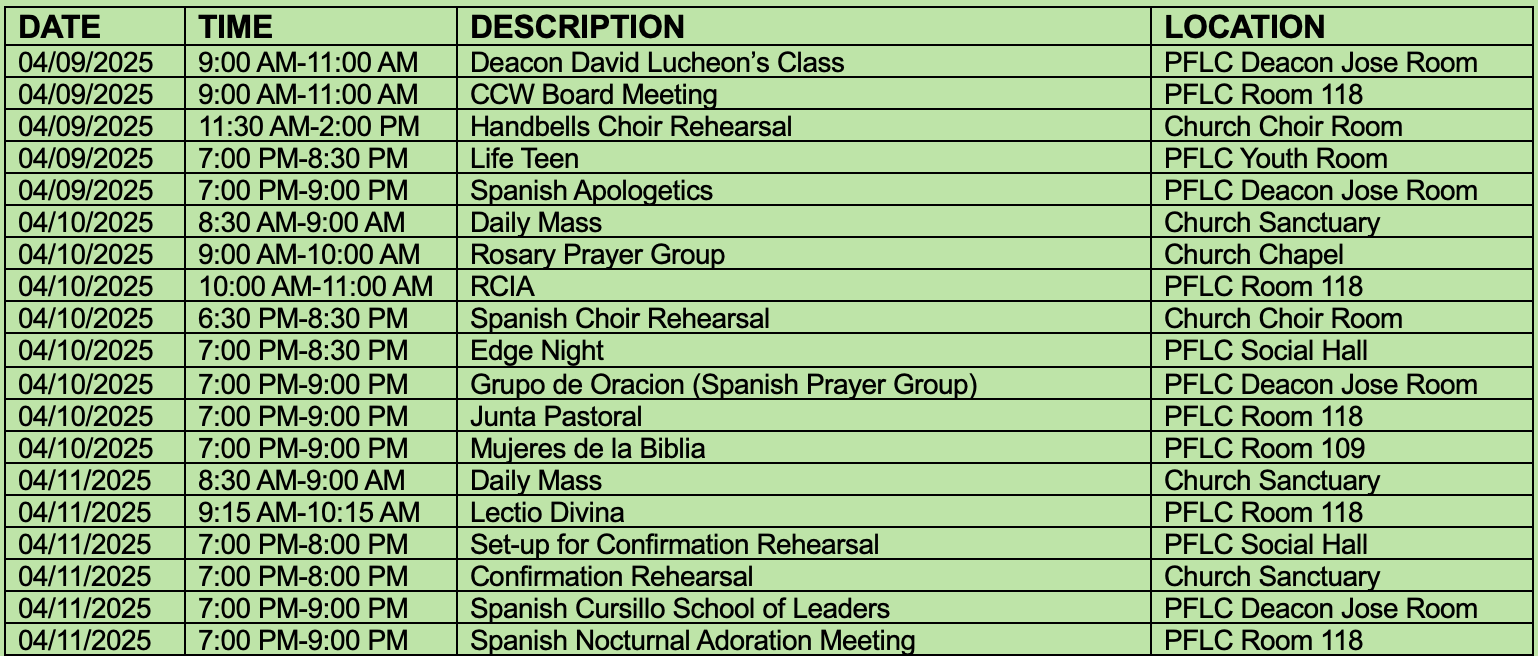 | DATE | TIME | DESCRIPTION | LOCATION |
|---|---|---|---|
| 04/09/2025 | 9:00 AM-11:00 AM | Deacon David Lucheon's Class | PFLC Deacon Jose Room |
| 04/09/2025 | 9:00 AM-11:00 AM | CCW Board Meeting | PFLC Room 118 |
| 04/09/2025 | 11:30 AM-2:00 PM | Handbells Choir Rehearsal | Church Choir Room |
| 04/09/2025 | 7:00 PM-8:30 PM | Life Teen | PFLC Youth Room |
| 04/09/2025 | 7:00 PM-9:00 PM | Spanish Apologetics | PFLC Deacon Jose Room |
| 04/10/2025 | 8:30 AM-9:00 AM | Daily Mass | Church Sanctuary |
| 04/10/2025 | 9:00 AM-10:00 AM | Rosary Prayer Group | Church Chapel |
| 04/10/2025 | 10:00 AM-11:00 AM | RCIA | PFLC Room 118 |
| 04/10/2025 | 6:30 PM-8:30 PM | Spanish Choir Rehearsal | Church Choir Room |
| 04/10/2025 | 7:00 PM-8:30 PM | Edge Night | PFLC Social Hall |
| 04/10/2025 | 7:00 PM-9:00 PM | Grupo de Oracion (Spanish Prayer Group) | PFLC Deacon Jose Room |
| 04/10/2025 | 7:00 PM-9:00 PM | Junta Pastoral | PFLC Room 118 |
| 04/10/2025 | 7:00 PM-9:00 PM | Mujeres de la Biblia | PFLC Room 109 |
| 04/11/2025 | 8:30 AM-9:00 AM | Daily Mass | Church Sanctuary |
| 04/11/2025 | 9:15 AM-10:15 AM | Lectio Divina | PFLC Room 118 |
| 04/11/2025 | 7:00 PM-8:00 PM | Set-up for Confirmation Rehearsal | PFLC Social Hall |
| 04/11/2025 | 7:00 PM-8:00 PM | Confirmation Rehearsal | Church Sanctuary |
| 04/11/2025 | 7:00 PM-9:00 PM | Spanish Cursillo School of Leaders | PFLC Deacon Jose Room |
| 04/11/2025 | 7:00 PM-9:00 PM | Spanish Nocturnal Adoration Meeting | PFLC Room 118 |